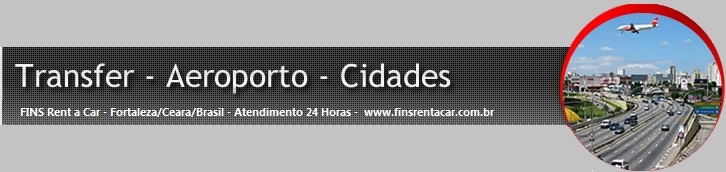 Transfer - Aeroporto - Cidades

FINS Rent a Car - Fortaleza/Ceara/Brasil - Atendimento 24 Horas - www.finsrentacar.com.br